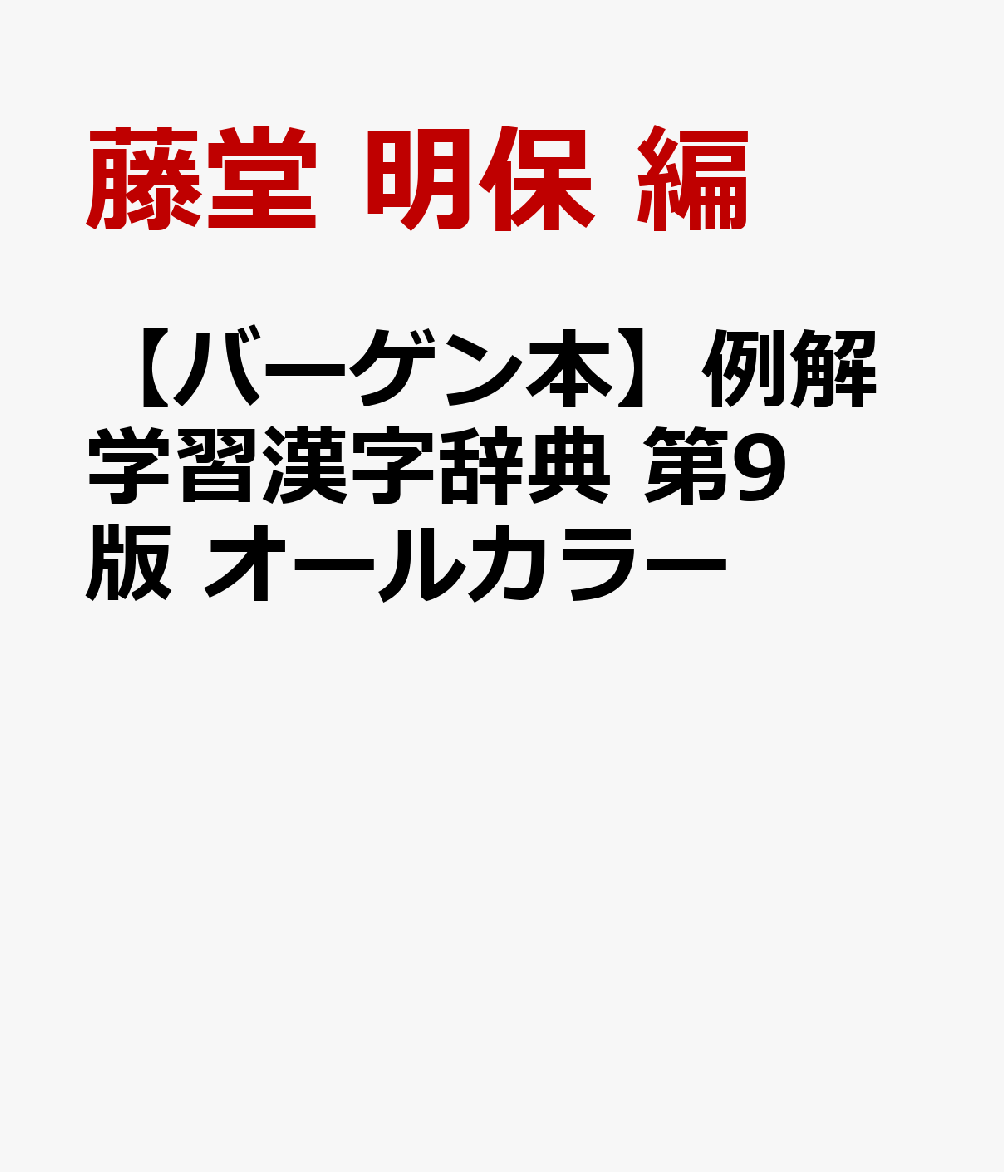 藤堂 明保 編

【バーゲン本】例解学習漢字辞典 第9版 オールカラー